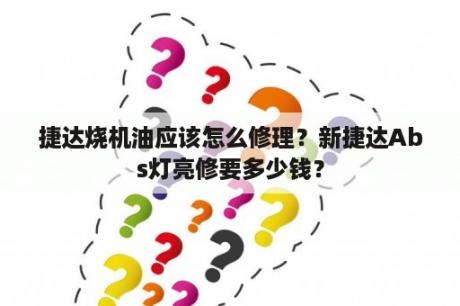 捷达烧机油应该怎么修理？新捷达Abs灯亮修要多少钱？